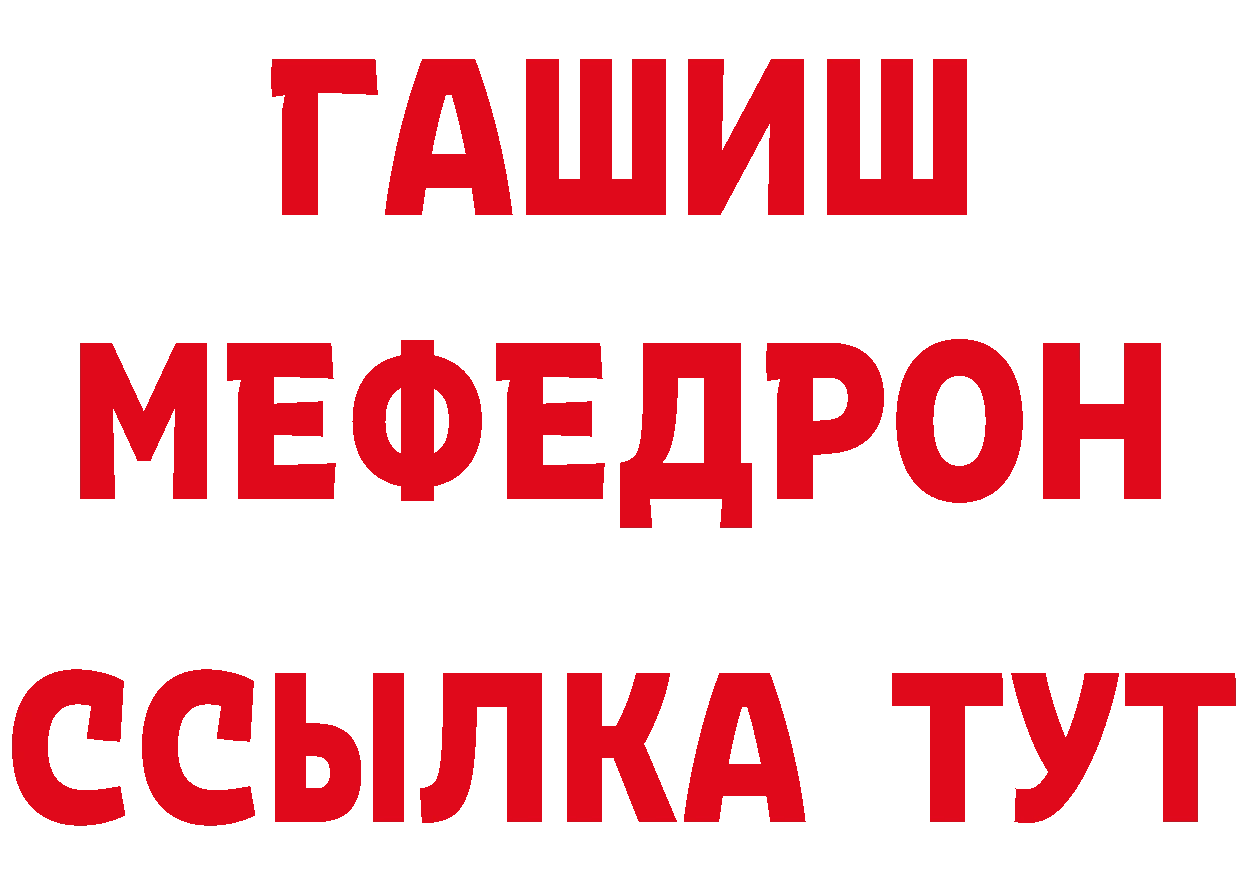 ГАШИШ
МЕФЕДРОН
ССЫЛКА ТУТ